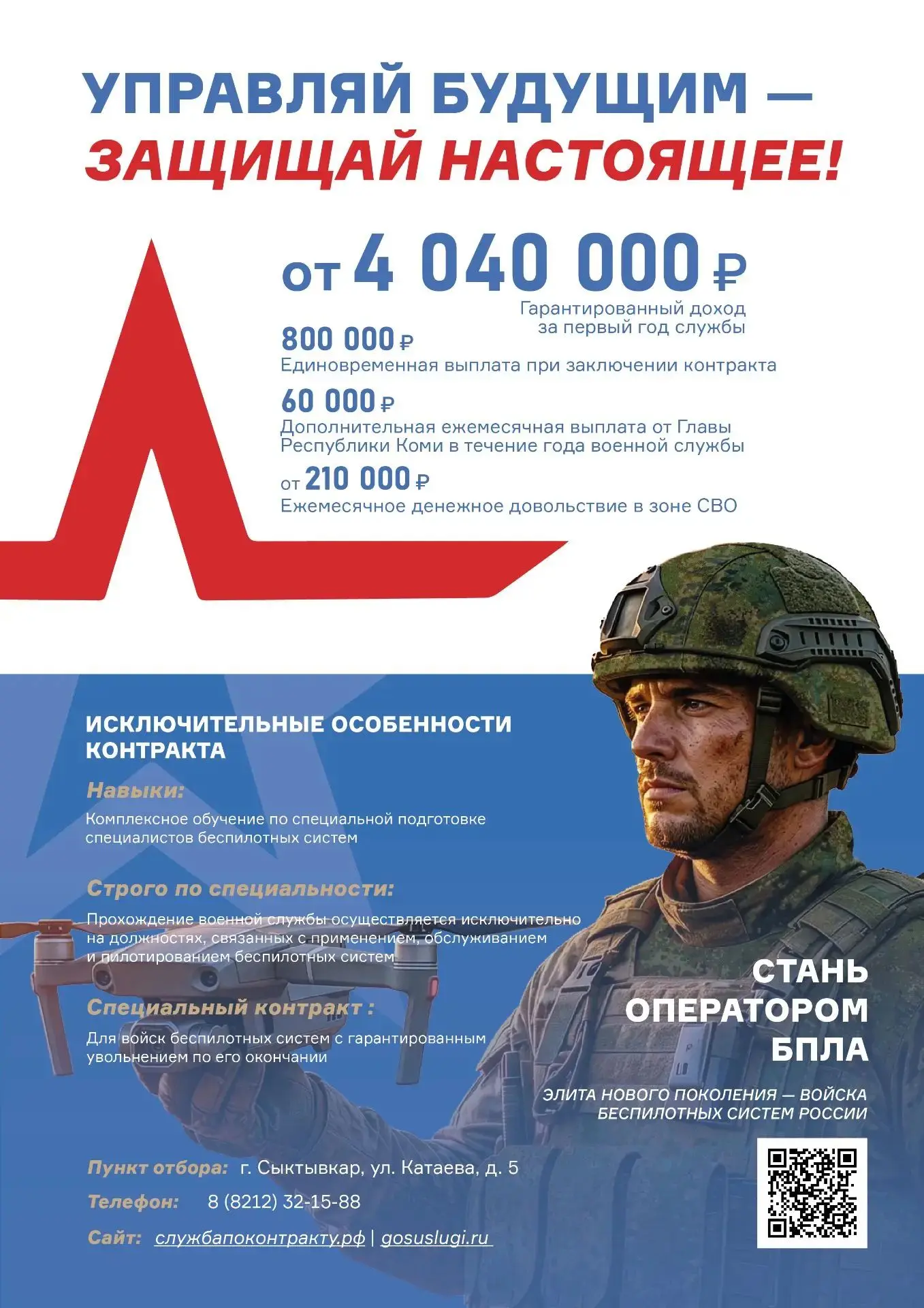 УПРАВЛЯЙ БУДУЩИМ — ЗАЩИЩАЙ НАСТОЯЩЕЕ!

от 4 040 000 ₽
Гарантированный доход за первый год службы

800 000 ₽
Единовременная выплата при заключении контракта

60 000 ₽
Дополнительная ежемесячная выплата от Главы Республики Коми в течение года военной службы

от 210 000 ₽
Ежемесячное денежное довольствие в зоне СВО

ИСКЛЮЧИТЕЛЬНЫЕ ОСОБЕННОСТИ КОНТРАКТА

Навыки:
Комплексное обучение по специальной подготовке специалистов беспилотных систем

Строго по специальности:
Прохождение военной службы осуществляется исключительно на должностях, связанных с применением, обслуживанием и пилотированием беспилотных систем

Специальный контракт :
Для войск беспилотных систем с гарантированным увольнением по его окончании

СТАНЬ ОПЕРАТОРОМ БПЛА

ЭЛИТА НОВОГО ПОКОЛЕНИЯ — ВОЙСКА БЕСПИЛОТНЫХ СИСТЕМ РОССИИ

Пункт отбора: г. Сыктывкар, ул. Катаева, д. 5
Телефон: 8 (8212) 32-15-88
Сайт: службапоконтракту.рф | gosuslugi.ru